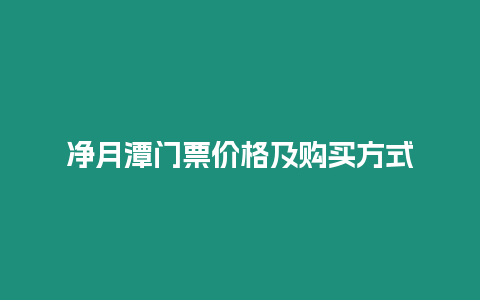 净月潭门票价格及购买方式